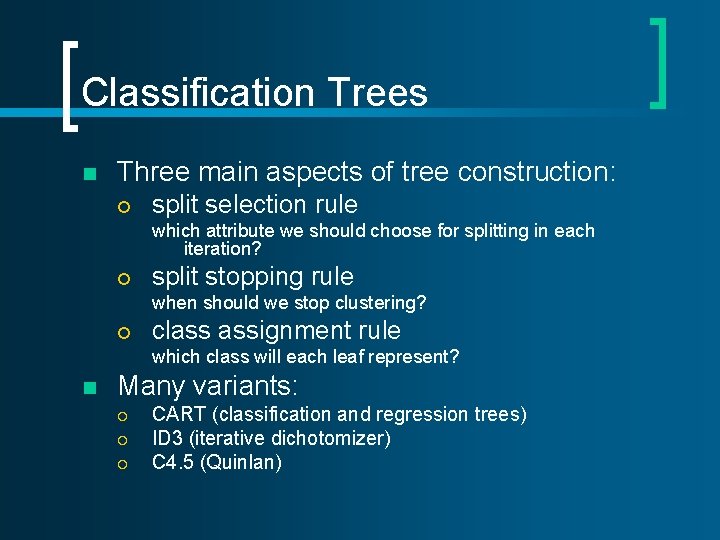 Classification Trees

Three main aspects of tree construction:

split selection rule

which attribute we should choose for splitting in each iteration?

split stopping rule

when should we stop clustering?

class assignment rule

which class will each leaf represent?

Many variants:

CART (classification and regression trees)

ID3 (iterative dichotomizer)

C4.5 (Quinlan)